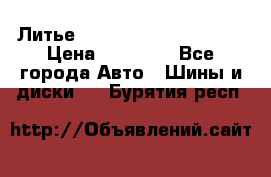 Литье
Цена Все города Авто Шины и диски Бурятия респ

http://Объявлений.сайт